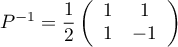 $P^{-1} = \frac{1}{2} \begin{pmatrix} 1 & 1 \\ 1 & -1 \end{pmatrix}$